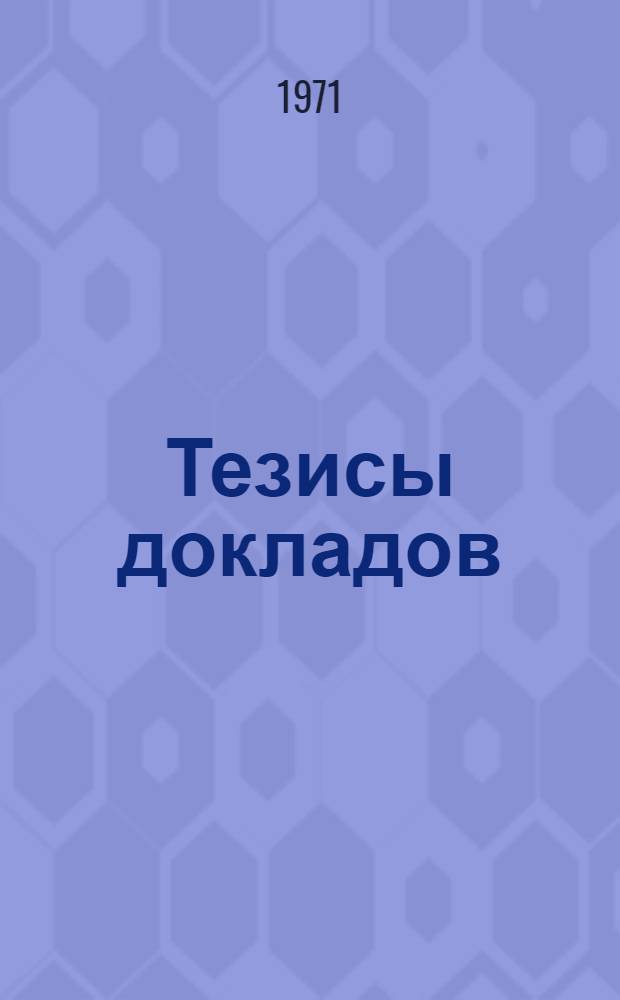 1971

Тезисы докладов